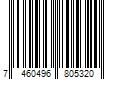 7 460496 805320